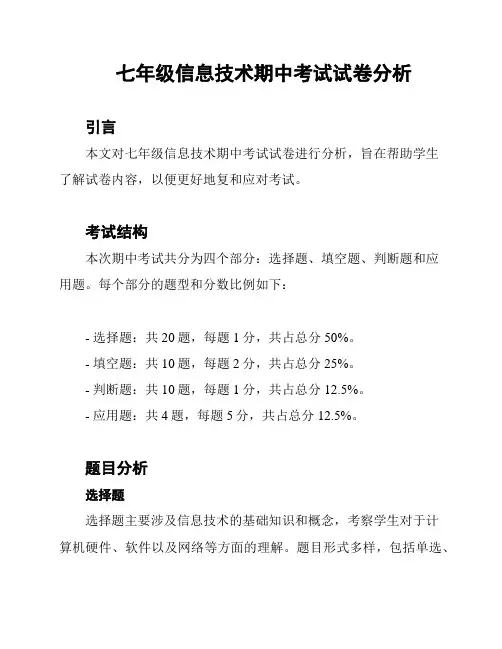 七年级信息技术期中考试试卷分析

引言

本文对七年级信息技术期中考试试卷进行分析，旨在帮助学生了解试卷内容，以便更好地复和应对考试。

考试结构

本次期中考试共分为四个部分：选择题、填空题、判断题和应用题。每个部分的题型和分数比例如下：

- 选择题：共 20 题，每题 1 分，共占总分 50%。
- 填空题：共 10 题，每题 2 分，共占总分 25%。
- 判断题：共 10 题，每题 1 分，共占总分 12.5%。
- 应用题：共 4 题，每题 5 分，共占总分 12.5%。

题目分析

选择题

选择题主要涉及信息技术的基础知识和概念，考察学生对于计算机硬件、软件以及网络等方面的理解。题目形式多样，包括单选、